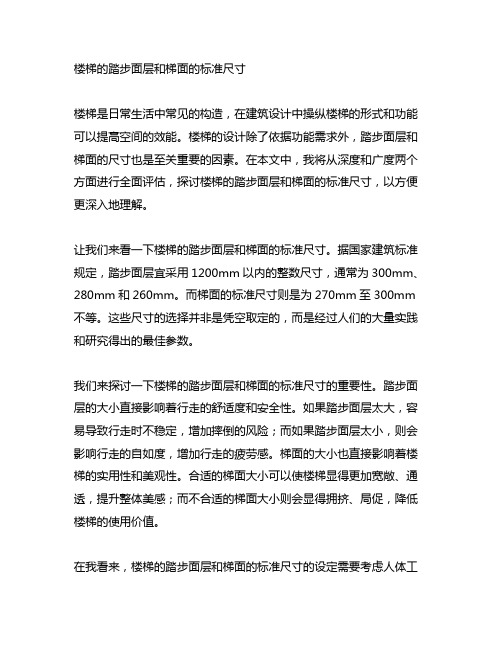 楼梯的踏步面层和梯面的标准尺寸

楼梯是日常生活中常见的构造，在建筑设计中操纵楼梯的形式和功能可以提高空间的效能。楼梯的设计除了依据功能需求外，踏步面层和梯面的尺寸也是至关重要的因素。在本文中，我将从深度和广度两个方面进行全面评估，探讨楼梯的踏步面层和梯面的标准尺寸，以方便更深入地理解。

让我们来看一下楼梯的踏步面层和梯面的标准尺寸。据国家建筑标准规定，踏步面层宜采用 1200mm 以内的整数尺寸，通常为 300mm、280mm 和 260mm。而梯面的标准尺寸则是为 270mm 至 300mm 不等。这些尺寸的选择并非是凭空取定的，而是经过人们的大量实践和研究得出的最佳参数。

我们来探讨一下楼梯的踏步面层和梯面的标准尺寸的重要性。踏步面层的大小直接影响着行走的舒适度和安全性。如果踏步面层太大，容易导致行走时不稳定，增加摔倒的风险；而如果踏步面层太小，则会影响行走的自如度，增加行走的疲劳感。梯面的大小也直接影响着楼梯的实用性和美观性。合适的梯面大小可以使楼梯显得更加宽敞、通透，提升整体美感；而不合适的梯面大小则会显得拥挤、局促，降低楼梯的使用价值。

在我看来，楼梯的踏步面层和梯面的标准尺寸的设定需要考虑人体工